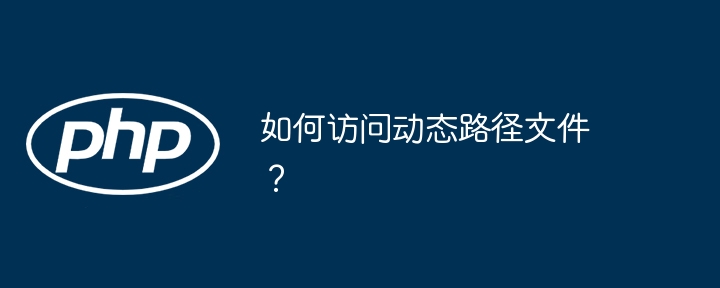 php

如何访问动态路径文件？